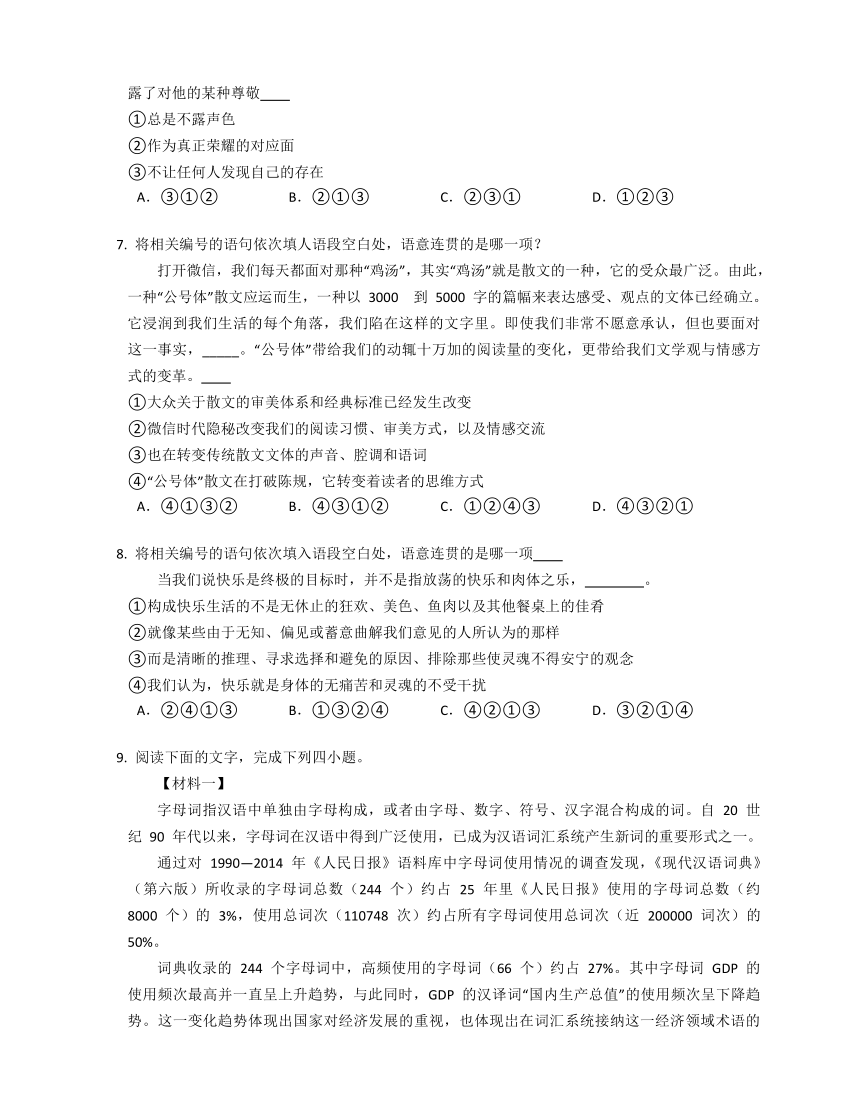 露了对他的某种尊敬____
①总是不露声色
②作为真正荣耀的对应面
③不让任何人发现自己的存在
A．③①②　　B．②①③　　C．②③①　　D．①②③

7. 将相关编号的语句依次填人语段空白处，语意连贯的是哪一项？
打开微信，我们每天都面对那种“鸡汤”，其实“鸡汤”就是散文的一种，它的受众最广泛。由此，一种“公号体”散文应运而生，一种以 3000 到 5000 字的篇幅来表达感受、观点的文体已经确立。它浸润到我们生活的每个角落，我们陷在这样的文字里。即使我们非常不愿意承认，但也要面对这一事实，_____。“公号体”带给我们的动辄十万加的阅读量的变化，更带给我们文学观与情感方式的变革。____
①大众关于散文的审美体系和经典标准已经发生改变
②微信时代隐秘改变我们的阅读习惯、审美方式，以及情感交流
③也在转变传统散文文体的声音、腔调和语词
④“公号体”散文在打破陈规，它转变着读者的思维方式
A．④①③②　　B．④③①②　　C．①②④③　　D．④③②①

8. 将相关编号的语句依次填入语段空白处，语意连贯的是哪一项____
当我们说快乐是终极的目标时，并不是指放荡的快乐和肉体之乐，________。
①构成快乐生活的不是无休止的狂欢、美色、鱼肉以及其他餐桌上的佳肴
②就像某些由于无知、偏见或蓄意曲解我们意见的人所认为的那样
③而是清晰的推理、寻求选择和避免的原因、排除那些使灵魂不得安宁的观念
④我们认为，快乐就是身体的无痛苦和灵魂的不受干扰
A．②④①③　　B．①③②④　　C．④②①③　　D．③②①④

9. 阅读下面的文字，完成下列四小题。
【材料一】
字母词指汉语中单独由字母构成，或者由字母、数字、符号、汉字混合构成的词。自 20 世纪 90 年代以来，字母词在汉语中得到广泛使用，已成为汉语词汇系统产生新词的重要形式之一。
通过对 1990—2014 年《人民日报》语料库中字母词使用情况的调查发现，《现代汉语词典》（第六版）所收录的字母词总数（244 个）约占 25 年里《人民日报》使用的字母词总数（约 8000 个）的 3%，使用总词次（110748 次）约占所有字母词使用总词次（近 200000 词次）的 50%。
词典收录的 244 个字母词中，高频使用的字母词（66 个）约占 27%。其中字母词 GDP 的使用频次最高并一直呈上升趋势，与此同时，GDP 的汉译词“国内生产总值”的使用频次呈下降趋势。这一变化趋势体现出国家对经济发展的重视，也体现出在词汇系统接纳这一经济领域术语的